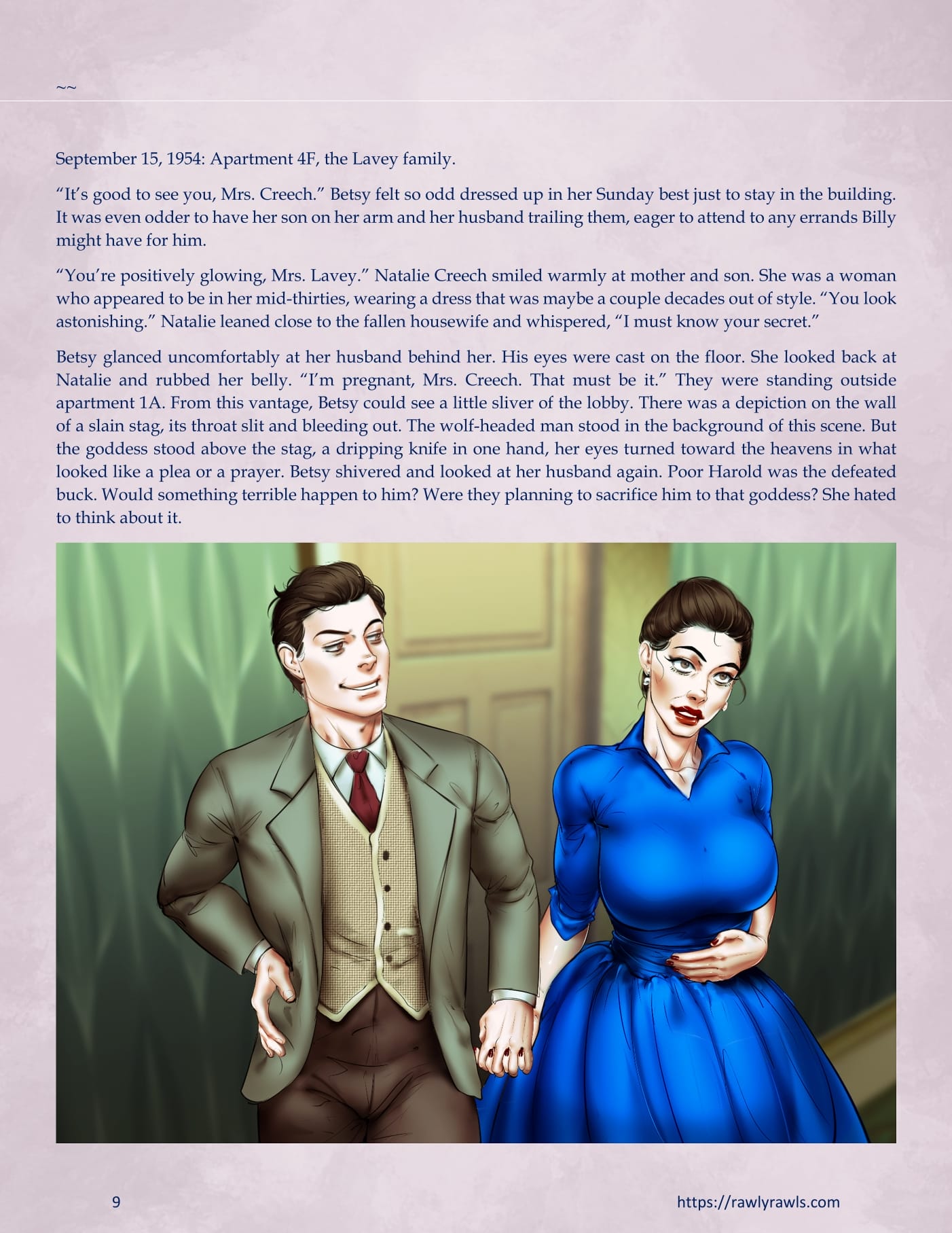 ~~

September 15, 1954: Apartment 4F, the Lavey family.

“It’s good to see you, Mrs. Creech.” Betsy felt so odd dressed up in her Sunday best just to stay in the building. It was even odder to have her son on her arm and her husband trailing them, eager to attend to any errands Billy might have for him.

“You’re positively glowing, Mrs. Lavey.” Natalie Creech smiled warmly at mother and son. She was a woman who appeared to be in her mid-thirties, wearing a dress that was maybe a couple decades out of style. “You look astonishing.” Natalie leaned close to the fallen housewife and whispered, “I must know your secret.”

Betsy glanced uncomfortably at her husband behind her. His eyes were cast on the floor. She looked back at Natalie and rubbed her belly. “I’m pregnant, Mrs. Creech. That must be it.” They were standing outside apartment 1A. From this vantage, Betsy could see a little sliver of the lobby. There was a depiction on the wall of a slain stag, its throat slit and bleeding out. The wolf-headed man stood in the background of this scene. But the goddess stood above the stag, a dripping knife in one hand, her eyes turned toward the heavens in what looked like a plea or a prayer. Betsy shivered and looked at her husband again. Poor Harold was the defeated buck. Would something terrible happen to him? Were they planning to sacrifice him to that goddess? She hated to think about it.

9

https://rawlyrawls.com